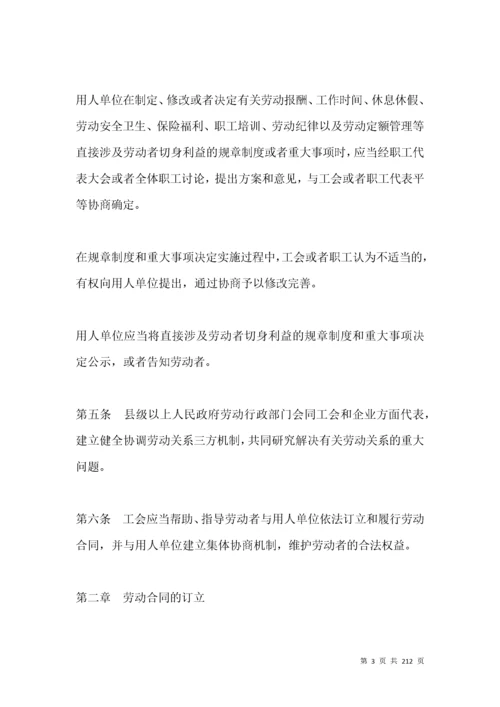 用人单位在制定、修改或者决定有关劳动报酬、工作时间、休息休假、劳动安全卫生、保险福利、职工培训、劳动纪律以及劳动定额管理等直接涉及劳动者切身利益的规章制度或者重大事项时，应当经职工代表大会或者全体职工讨论，提出方案和意见，与工会或者职工代表平等协商确定。

在规章制度和重大事项决定实施过程中，工会或者职工认为不适当的，有权向用人单位提出，通过协商予以修改完善。

用人单位应当将直接涉及劳动者切身利益的规章制度和重大事项决定公示，或者告知劳动者。

第五条　县级以上人民政府劳动行政部门会同工会和企业方面代表，建立健全协调劳动关系三方机制，共同研究解决有关劳动关系的重大问题。

第六条　工会应当帮助、指导劳动者与用人单位依法订立和履行劳动合同，并与用人单位建立集体协商机制，维护劳动者的合法权益。

第二章　劳动合同的订立

第 3 页 共 212 页